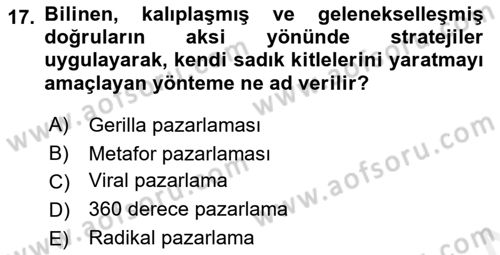 17. Bilinen, kalıplaşmış ve gelenekselleşmiş doğruların aksi yönünde stratejiler uygulayarak, kendi sadık kitlelerini yaratmayı amaçlayan yönteme ne ad verilir?

A) Gerilla pazarlaması
B) Metafor pazarlaması
C) Viral pazarlama
D) 360 derece pazarlama
E) Radikal pazarlama

www.aofsoru.com